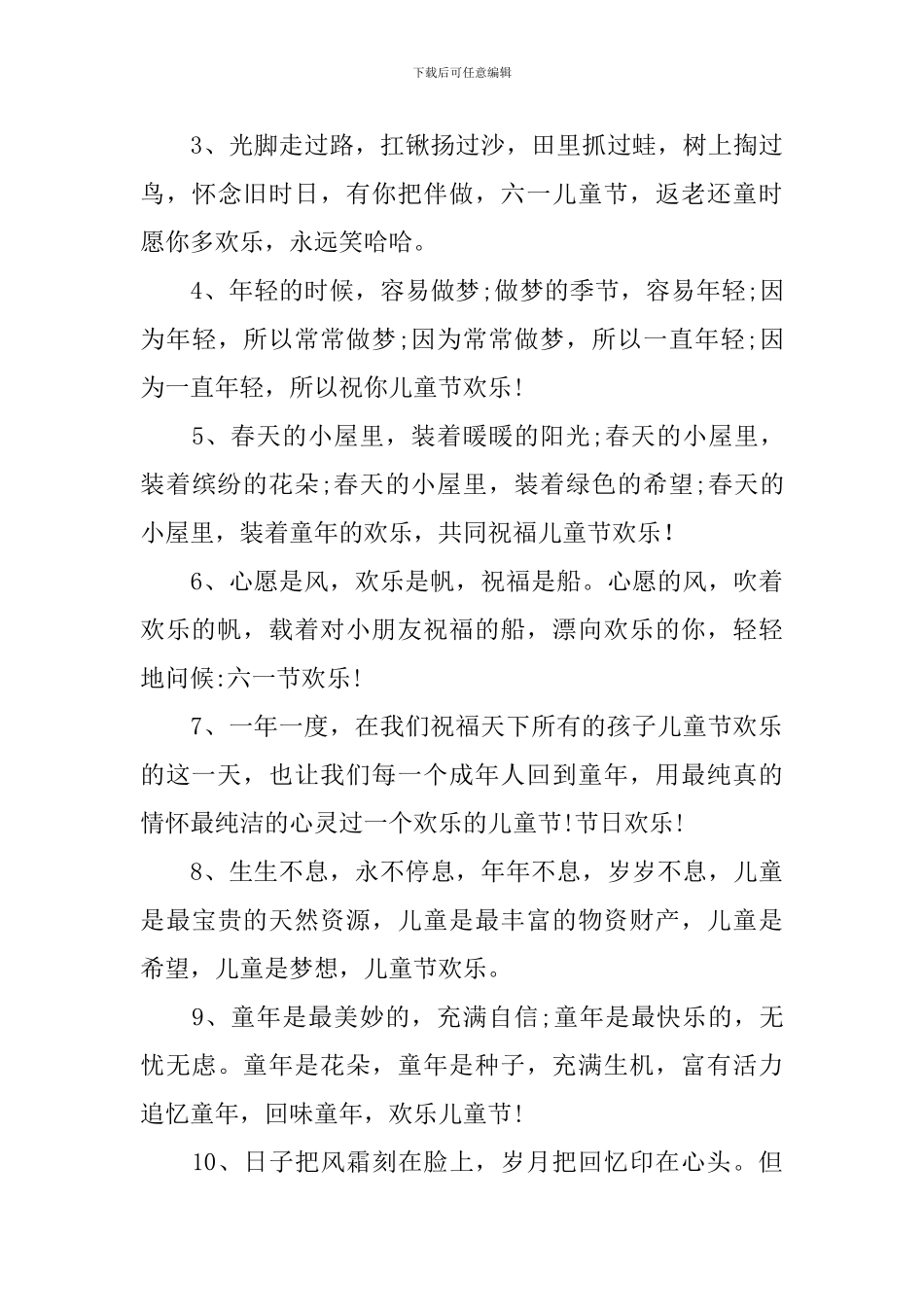 下载后可任意编辑

3、光脚走过路，扛锹扬过沙，田里抓过蛙，树上掏过鸟，怀念旧时日，有你把伴做，六一儿童节，返老还童时愿你多欢乐，永远笑哈哈。

4、年轻的时候，容易做梦;做梦的季节，容易年轻;因为年轻，所以常常做梦;因为常常做梦，所以一直年轻;因为一直年轻，所以祝你儿童节欢乐!

5、春天的小屋里，装着暖暖的阳光;春天的小屋里，装着缤纷的花朵;春天的小屋里，装着绿色的希望;春天的小屋里，装着童年的欢乐，共同祝福儿童节欢乐！

6、心愿是风，欢乐是帆，祝福是船。心愿的风，吹着欢乐的帆，载着对小朋友祝福的船，漂向欢乐的你，轻轻地问候:六一节欢乐!

7、一年一度，在我们祝福天下所有的孩子儿童节欢乐的这一天，也让我们每一个成年人回到童年，用最纯真的情怀最纯洁的心灵过一个欢乐的儿童节!节日欢乐!

8、生生不息，永不停息，年年不息，岁岁不息，儿童是最宝贵的天然资源，儿童是最丰富的物资财产，儿童是希望，儿童是梦想，儿童节欢乐。

9、童年是最美妙的，充满自信;童年是最快乐的，无忧无虑。童年是花朵，童年是种子，充满生机，富有活力追忆童年，回味童年，欢乐儿童节!

10、日子把风霜刻在脸上，岁月把回忆印在心头。但